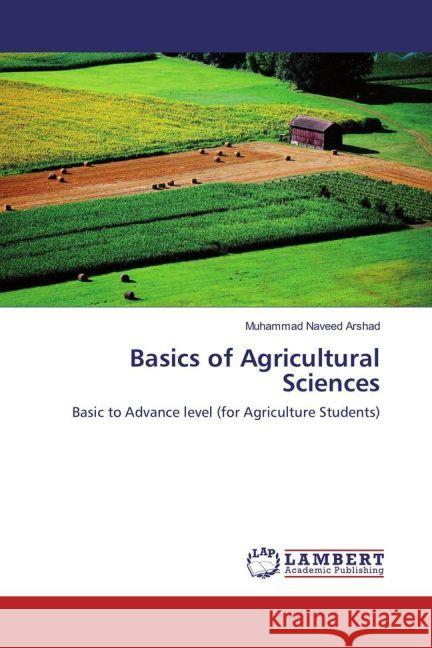 Muhammad Naveed Arshad

Basics of Agricultural Sciences

Basic to Advance level (for Agriculture Students)

LAP LAMBERT Academic Publishing

Kraina Książek